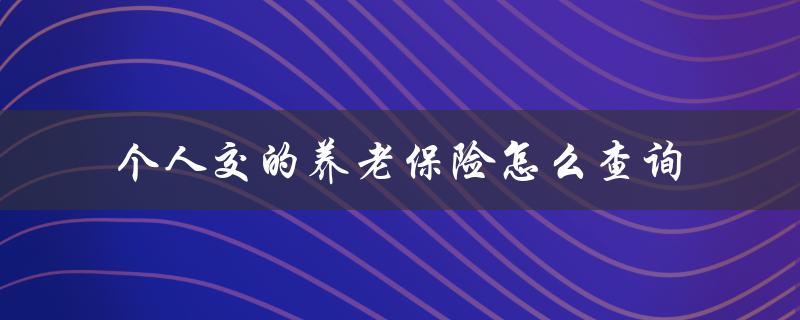 个人交的养老保险怎么查询